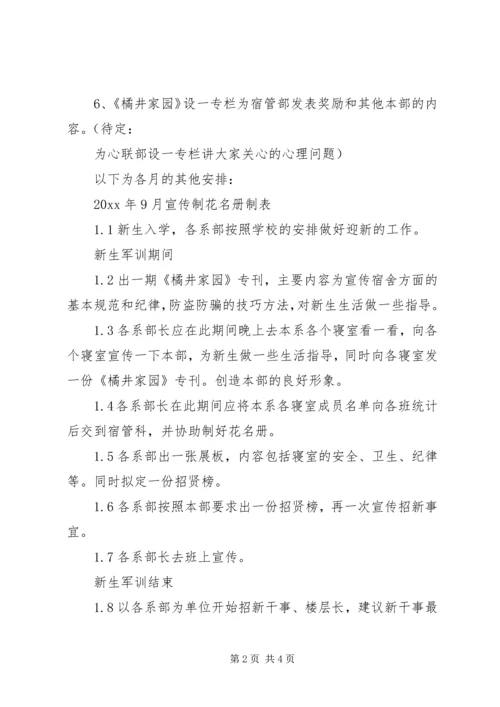 6、《橘井家园》设一专栏为宿管部发表奖励和其他本部的内容。（待定：

为心联部设一专栏讲大家关心的心理问题）

以下为各月的其他安排：

20xx 年 9 月宣传制花名册制表

1.1 新生入学，各系部按照学校的安排做好迎新的工作。

新生军训期间

1.2 出一期《橘井家园》专刊，主要内容为宣传宿舍方面的基本规范和纪律，防盗防骗的技巧方法，对新生生活做一些指导。

1.3 各系部长应在此期间晚上去本系各个寝室看一看，向各个寝室宣传一下本部，为新生做一些生活指导，同时向各寝室发一份《橘井家园》专刊。创造本部的良好形象。

1.4 各系部长在此期间应将本系各寝室成员名单向各班统计后交到宿管科，并协助制好花名册。

1.5 各系部出一张展板，内容包括寝室的安全、卫生、纪律等。同时拟定一份招贤榜。

1.6 各系部按照本部要求出一份招贤榜，再一次宣传招新事宜。

1.7 各系部长去班上宣传。

新生军训结束

1.8 以各系部为单位开始招新干事、楼层长，建议新干事最

第 2 页 共 4 页